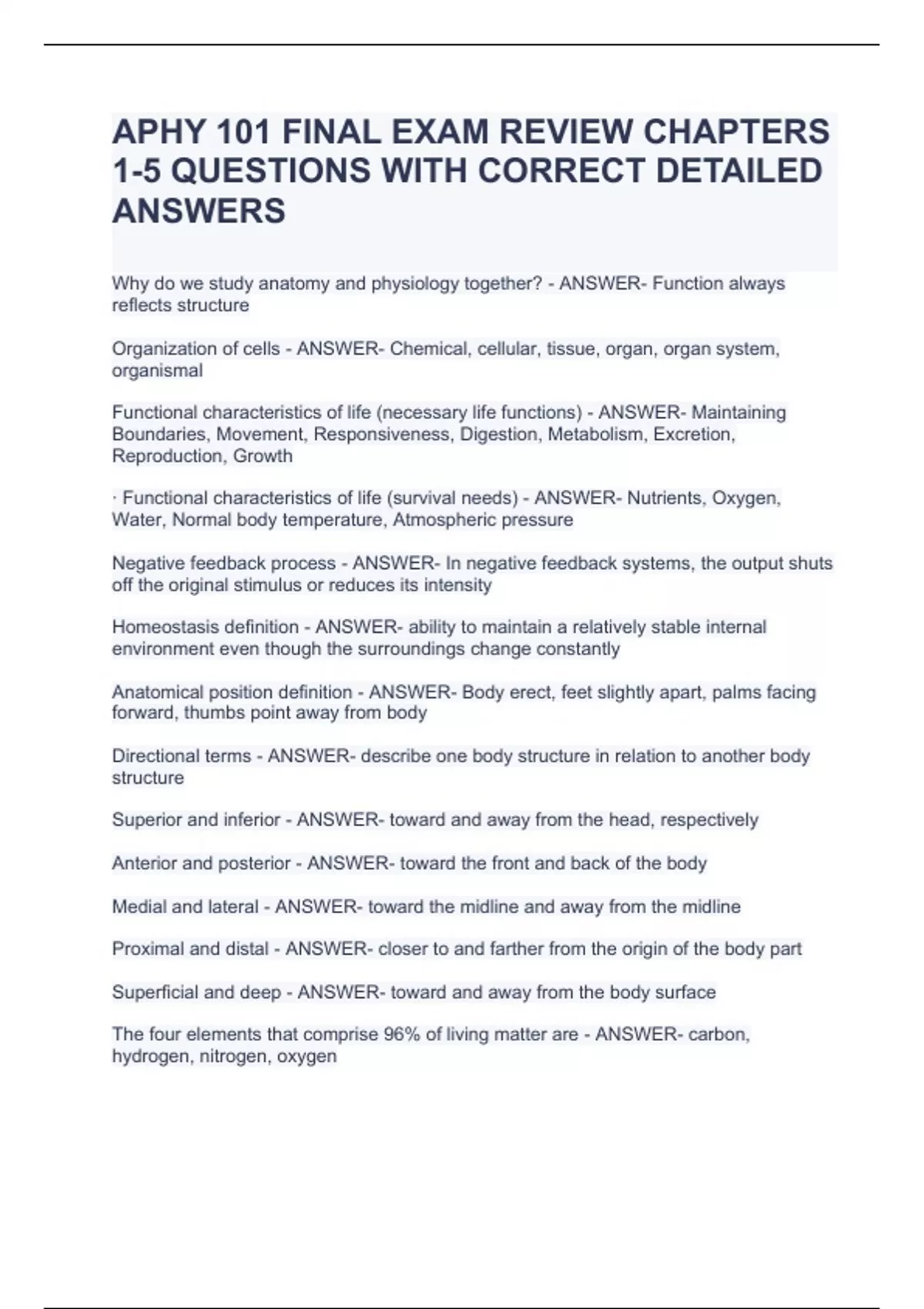 APHY 101 FINAL EXAM REVIEW CHAPTERS 1-5 QUESTIONS WITH CORRECT DETAILED ANSWERS

Why do we study anatomy and physiology together? - ANSWER- Function always reflects structure

Organization of cells - ANSWER- Chemical, cellular, tissue, organ, organ system, organismal

Functional characteristics of life (necessary life functions) - ANSWER- Maintaining Boundaries, Movement, Responsiveness, Digestion, Metabolism, Excretion, Reproduction, Growth

· Functional characteristics of life (survival needs) - ANSWER- Nutrients, Oxygen, Water, Normal body temperature, Atmospheric pressure

Negative feedback process - ANSWER- In negative feedback systems, the output shuts off the original stimulus or reduces its intensity

Homeostasis definition - ANSWER- ability to maintain a relatively stable internal environment even though the surroundings change constantly

Anatomical position definition - ANSWER- Body erect, feet slightly apart, palms facing forward, thumbs point away from body

Directional terms - ANSWER- describe one body structure in relation to another body structure

Superior and inferior - ANSWER- toward and away from the head, respectively

Anterior and posterior - ANSWER- toward the front and back of the body

Medial and lateral - ANSWER- toward the midline and away from the midline

Proximal and distal - ANSWER- closer to and farther from the origin of the body part

Superficial and deep - ANSWER- toward and away from the body surface

The four elements that comprise 96% of living matter are - ANSWER- carbon, hydrogen, nitrogen, oxygen